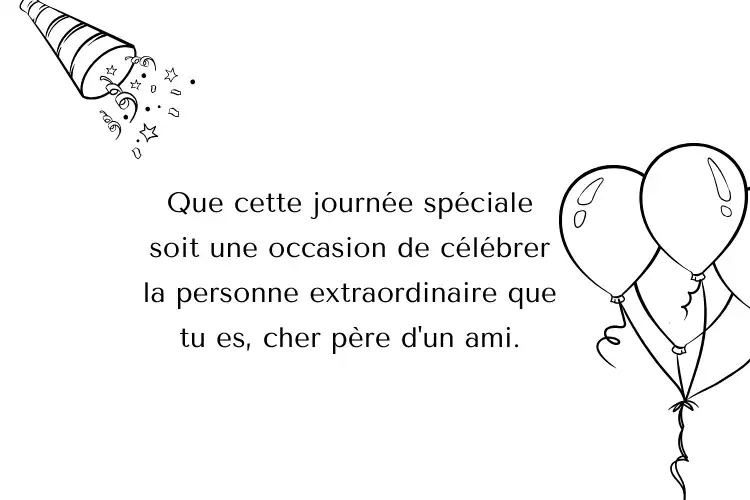 Que cette journée spéciale soit une occasion de célébrer la personne extraordinaire que tu es, cher père d'un ami.